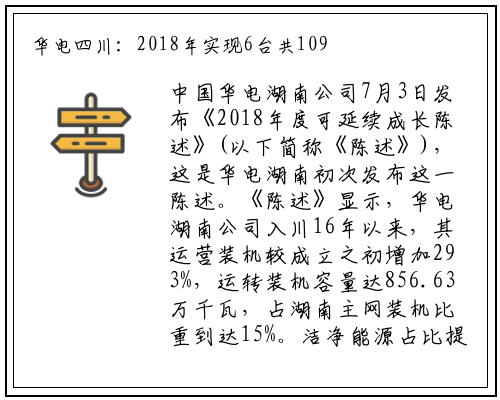 华电四川：2018年实现6台共109

中国华电湖南公司7月3日发布《2018年度可延续成长陈述》（以下简称《陈述》），这是华电湖南初次发布这一陈述。《陈述》显示，华电湖南公司入川16年以来，其运营装机较成立之初增加293%，运转装机容量达856.63万千瓦，占湖南主网装机比重到达15%。洁净能源占比提